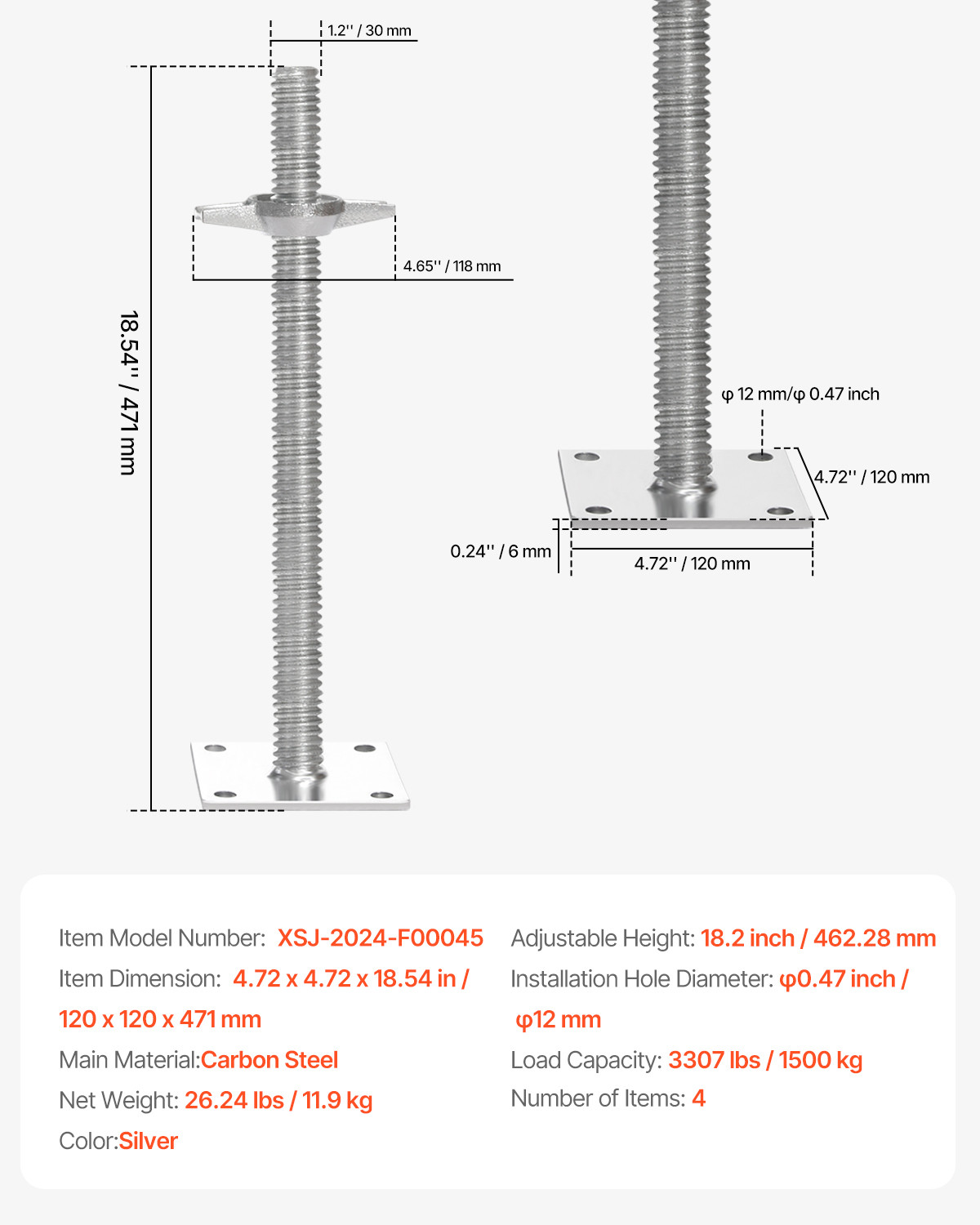 1.2'' / 30 mm

4.65'' / 118 mm

18.54'' / 471 mm

φ 12 mm/φ 0.47 inch

4.72'' / 120 mm

0.24'' / 6 mm

4.72'' / 120 mm

Item Model Number: XSJ-2024-F00045

Item Dimension: 4.72 x 4.72 x 18.54 in / 120 x 120 x 471 mm

Main Material:Carbon Steel

Net Weight: 26.24 lbs / 11.9 kg

Color:Silver

Adjustable Height: 18.2 inch / 462.28 mm

Installation Hole Diameter: φ0.47 inch / φ12 mm

Load Capacity: 3307 lbs / 1500 kg

Number of Items: 4